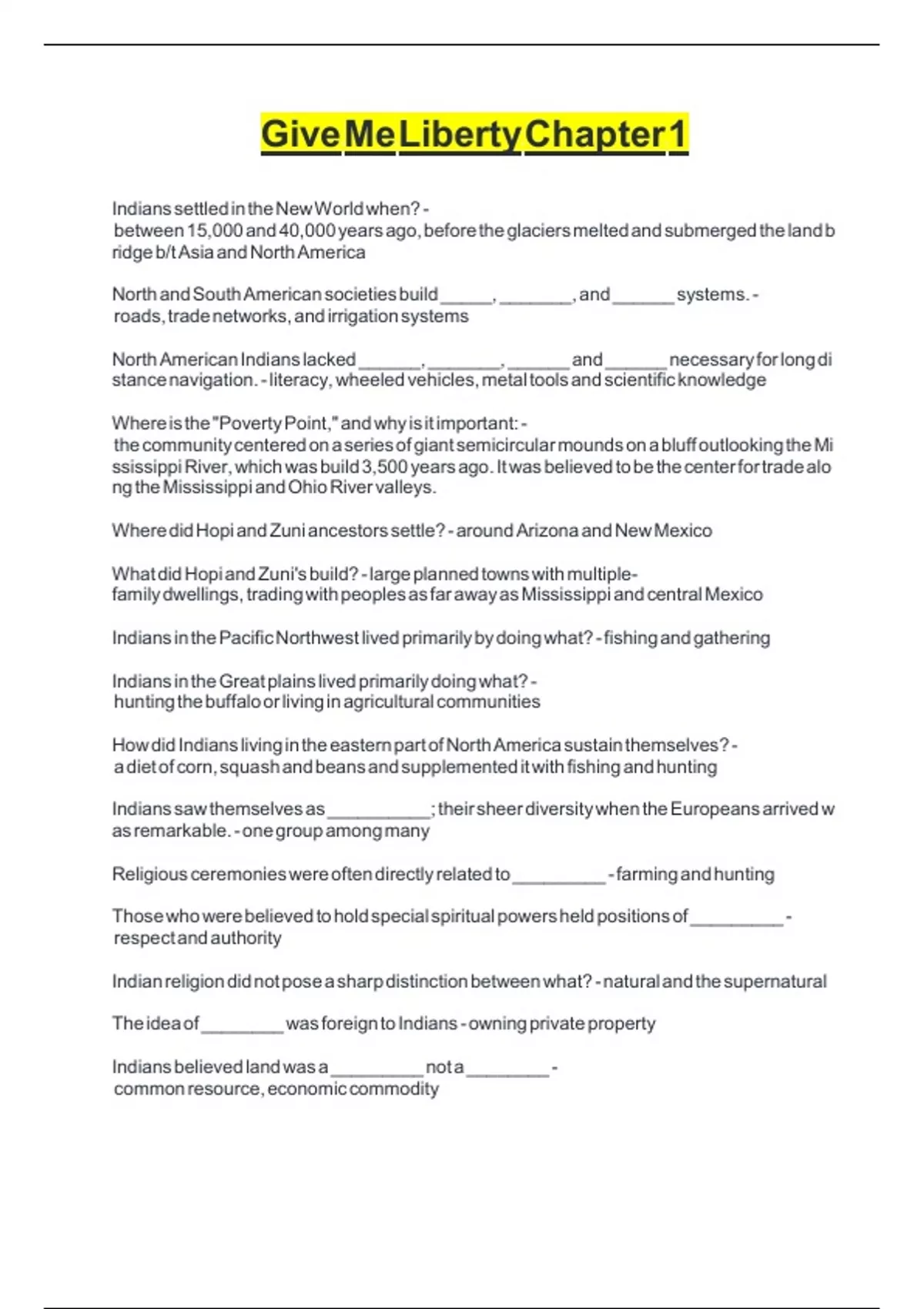 Give Me Liberty Chapter 1

Indians settled in the New World when? - between 15,000 and 40,000 years ago, before the glaciers melted and submerged the land bridge b/t Asia and North America

North and South American societies build _____, _______, and ______ systems. - roads, trade networks, and irrigation systems

North American Indians lacked ______, _______, ______ and ______ necessary for long distance navigation. - literacy, wheeled vehicles, metal tools and scientific knowledge

Where is the "Poverty Point," and why is it important: - the community centered on a series of giant semicircular mounds on a bluff outlooking the Mississippi River, which was build 3,500 years ago. It was believed to be the center for trade along the Mississippi and Ohio River valleys.

Where did Hopi and Zuni ancestors settle? - around Arizona and New Mexico

What did Hopi and Zuni's build? - large planned towns with multiple-family dwellings, trading with peoples as far away as Mississippi and central Mexico

Indians in the Pacific Northwest lived primarily by doing what? - fishing and gathering

Indians in the Great plains lived primarily doing what? - hunting the buffalo or living in agricultural communities

How did Indians living in the eastern part of North America sustain themselves? - a diet of corn, squash and beans and supplemented it with fishing and hunting

Indians saw themselves as __________; their sheer diversity when the Europeans arrived was remarkable. - one group among many

Religious ceremonies were often directly related to _________ - farming and hunting

Those who were believed to hold special spiritual powers held positions of _________ - respect and authority

Indian religion did not pose a sharp distinction between what? - natural and the supernatural

The idea of ________ was foreign to Indians - owning private property

Indians believed land was a _________ not a ________ - common resource, economic commodity